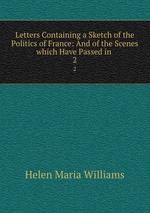 Letters Containing a Sketch of the Politics of France: And of the Scenes which Have Passed in
2
2

Helen Maria Williams